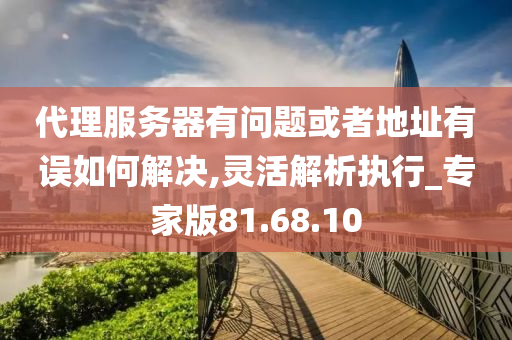 代理服务器有问题或者地址有误如何解决,灵活解析执行_专家版81.68.10